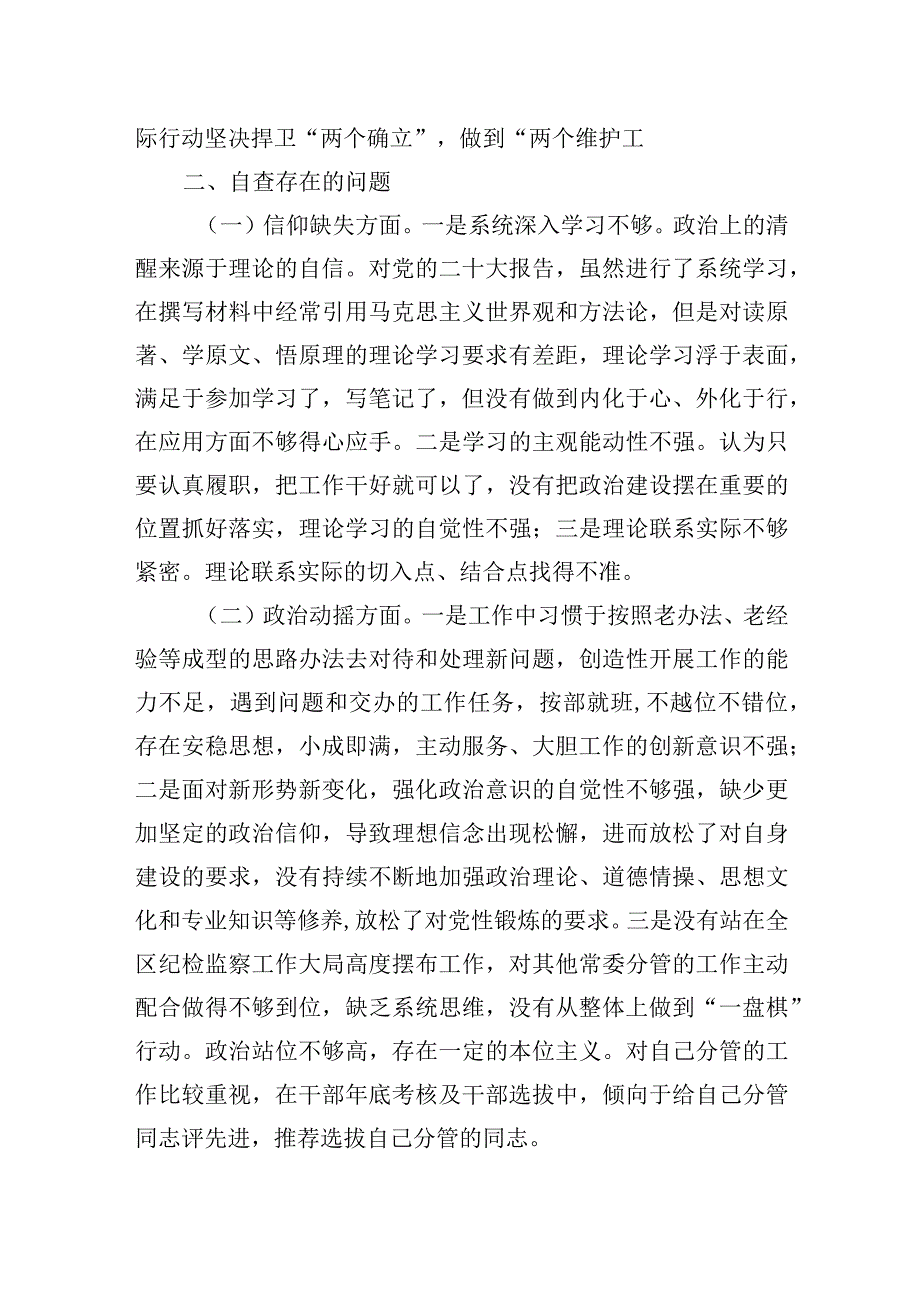 际行动坚决捍卫“两个确立”，做到“两个维护工

二、自查存在的问题

（一）信仰缺失方面。一是系统深入学习不够。政治上的清醒来源于理论的自信。对党的二十大报告，虽然进行了系统学习，在撰写材料中经常引用马克思主义世界观和方法论，但是对读原著、学原文、悟原理的理论学习要求有差距，理论学习浮于表面，满足于参加学习了，写笔记了，但没有做到内化于心、外化于行，在应用方面不够得心应手。二是学习的主观能动性不强。认为只要认真履职，把工作干好就可以了，没有把政治建设摆在重要的位置抓好落实，理论学习的自觉性不强；三是理论联系实际不够紧密。理论联系实际的切入点、结合点找得不准。

（二）政治动摇方面。一是工作中习惯于按照老办法、老经验等成型的思路办法去对待和处理新问题，创造性开展工作的能力不足，遇到问题和交办的工作任务，按部就班，不越位不错位，存在安稳思想，小成即满，主动服务、大胆工作的创新意识不强；二是面对新形势新变化，强化政治意识的自觉性不够强，缺少更加坚定的政治信仰，导致理想信念出现松懈，进而放松了对自身建设的要求，没有持续不断地加强政治理论、道德情操、思想文化和专业知识等修养，放松了对党性锻炼的要求。三是没有站在全区纪检监察工作大局高度摆布工作，对其他常委分管的工作主动配合做得不够到位，缺乏系统思维，没有从整体上做到“一盘棋”行动。政治站位不够高，存在一定的本位主义。对自己分管的工作比较重视，在干部年底考核及干部选拔中，倾向于给自己分管同志评先进，推荐选拔自己分管的同志。